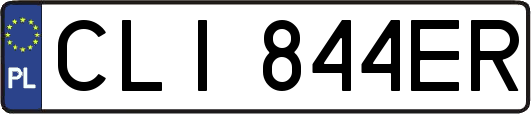 PL

CLI 844ER